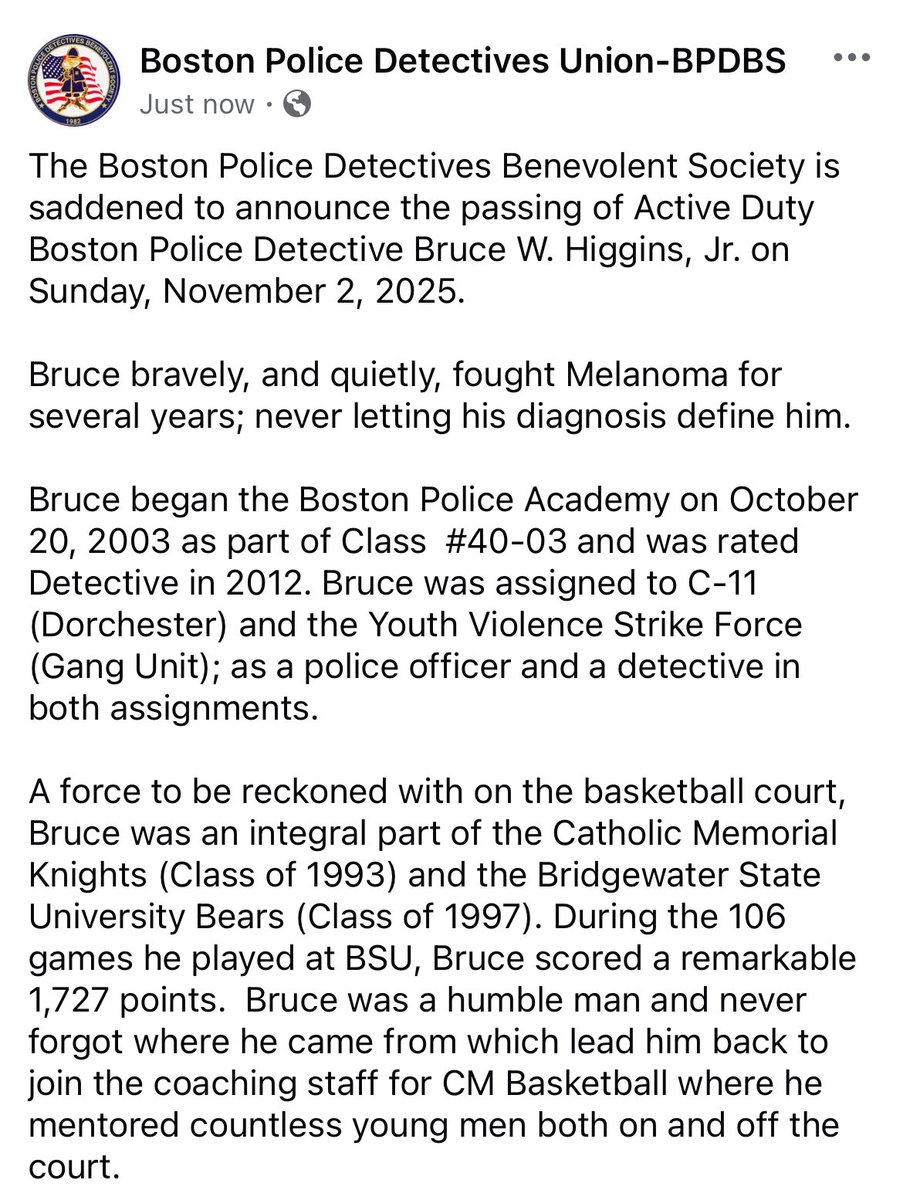 BOSTON POLICE DETECTIVES BENEVOLENT SOCIETY
1982

Boston Police Detectives Union-BPDBS
Just now ·

The Boston Police Detectives Benevolent Society is saddened to announce the passing of Active Duty Boston Police Detective Bruce W. Higgins, Jr. on Sunday, November 2, 2025.

Bruce bravely, and quietly, fought Melanoma for several years; never letting his diagnosis define him.

Bruce began the Boston Police Academy on October 20, 2003 as part of Class #40-03 and was rated Detective in 2012. Bruce was assigned to C-11 (Dorchester) and the Youth Violence Strike Force (Gang Unit); as a police officer and a detective in both assignments.

A force to be reckoned with on the basketball court, Bruce was an integral part of the Catholic Memorial Knights (Class of 1993) and the Bridgewater State University Bears (Class of 1997). During the 106 games he played at BSU, Bruce scored a remarkable 1,727 points. Bruce was a humble man and never forgot where he came from which lead him back to join the coaching staff for CM Basketball where he mentored countless young men both on and off the court.